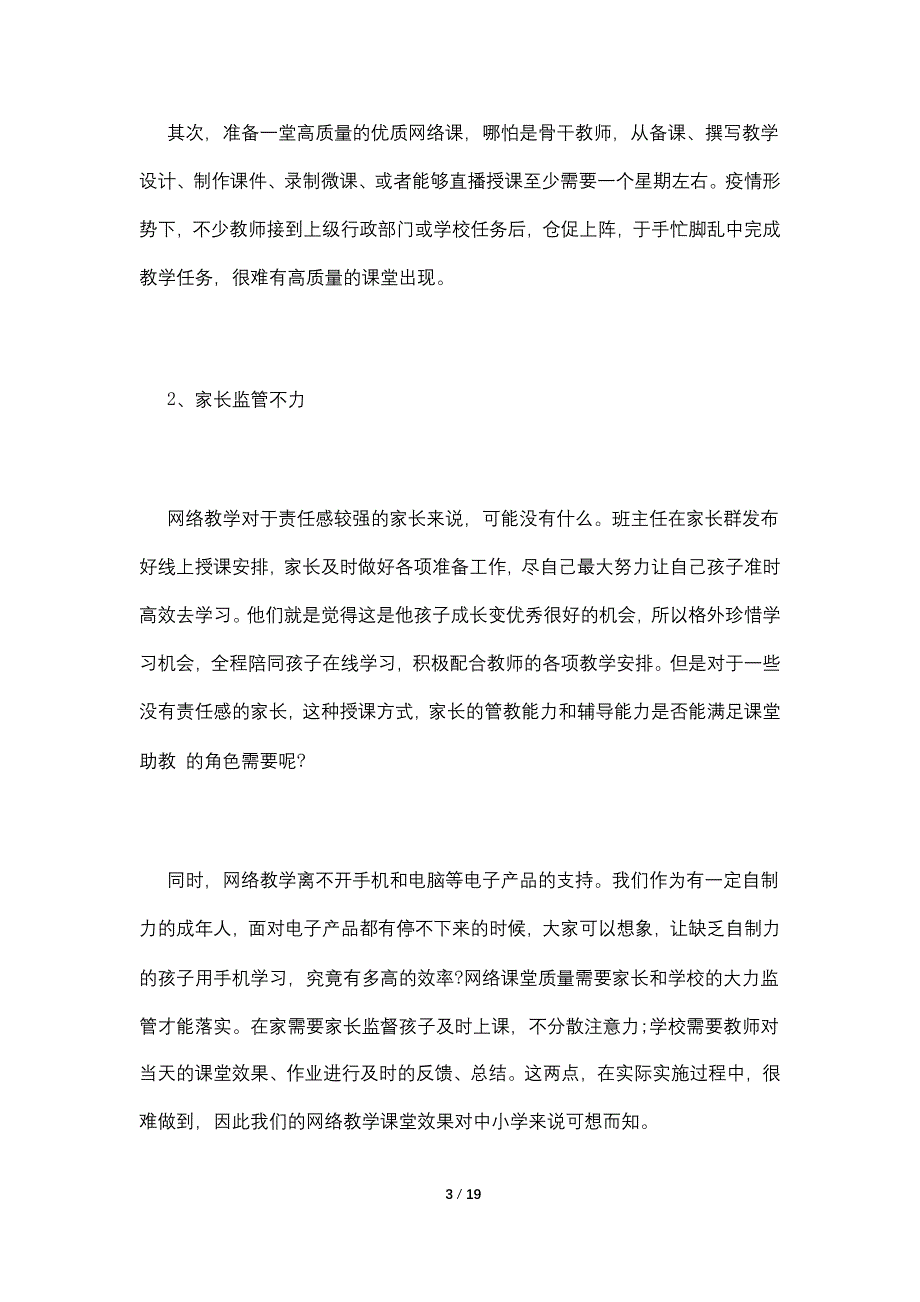 其次，准备一堂高质量的优质网络课，哪怕是骨干教师，从备课、撰写教学设计、制作课件、录制微课、或者能够直播授课至少需要一个星期左右。疫情形势下，不少教师接到上级行政部门或学校任务后，仓促上阵，于手忙脚乱中完成教学任务，很难有高质量的课堂出现。

2、家长监管不力

网络教学对于责任感较强的家长来说，可能没有什么。班主任在家长群发布好线上授课安排，家长及时做好各项准备工作，尽自己最大努力让自己孩子准时高效去学习。他们就是觉得这是他孩子成长变优秀很好的机会，所以格外珍惜学习机会，全程陪同孩子在线学习，积极配合教师的各项教学安排。但是对于一些没有责任感的家长，这种授课方式，家长的管教能力和辅导能力是否能满足课堂助教 的角色需要呢?

同时，网络教学离不开手机和电脑等电子产品的支持。我们作为有一定自制力的成年人，面对电子产品都有停不下来的时候，大家可以想象，让缺乏自制力的孩子用手机学习，究竟有多高的效率?网络课堂质量需要家长和学校的大力监管才能落实。在家需要家长监督孩子及时上课，不分散注意力;学校需要教师对当天的课堂效果、作业进行及时的反馈、总结。这两点，在实际实施过程中，很难做到，因此我们的网络教学课堂效果对中小学来说可想而知。

3 / 19